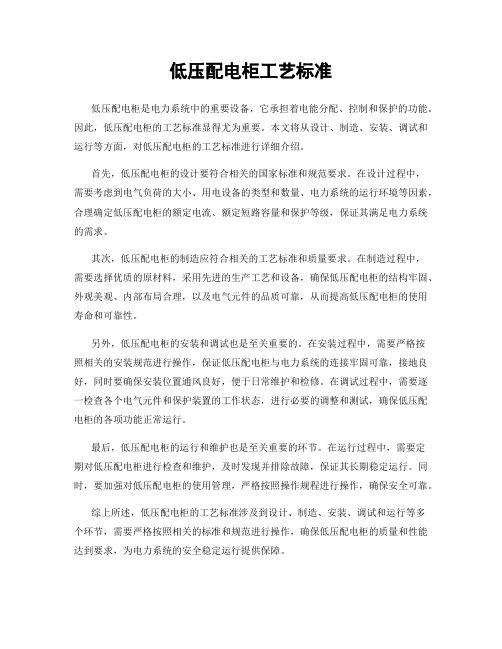 低压配电柜工艺标准

低压配电柜是电力系统中的重要设备，它承担着电能分配、控制和保护的功能。因此，低压配电柜的工艺标准显得尤为重要。本文将从设计、制造、安装、调试和运行等方面，对低压配电柜的工艺标准进行详细介绍。

首先，低压配电柜的设计要符合相关的国家标准和规范要求。在设计过程中，需要考虑到电气负荷的大小、用电设备的类型和数量、电力系统的运行环境等因素，合理确定低压配电柜的额定电流、额定短路容量和保护等级，保证其满足电力系统的需求。

其次，低压配电柜的制造应符合相关的工艺标准和质量要求。在制造过程中，需要选择优质的原材料，采用先进的生产工艺和设备，确保低压配电柜的结构牢固、外观美观、内部布局合理，以及电气元件的品质可靠，从而提高低压配电柜的使用寿命和可靠性。

另外，低压配电柜的安装和调试也是至关重要的。在安装过程中，需要严格按照相关的安装规范进行操作，保证低压配电柜与电力系统的连接牢固可靠，接地良好，同时要确保安装位置通风良好，便于日常维护和检修。在调试过程中，需要逐一检查各个电气元件和保护装置的工作状态，进行必要的调整和测试，确保低压配电柜的各项功能正常运行。

最后，低压配电柜的运行和维护也是至关重要的环节。在运行过程中，需要定期对低压配电柜进行检查和维护，及时发现并排除故障，保证其长期稳定运行。同时，要加强对低压配电柜的使用管理，严格按照操作规程进行操作，确保安全可靠。

综上所述，低压配电柜的工艺标准涉及到设计、制造、安装、调试和运行等多个环节，需要严格按照相关的标准和规范进行操作，确保低压配电柜的质量和性能达到要求，为电力系统的安全稳定运行提供保障。